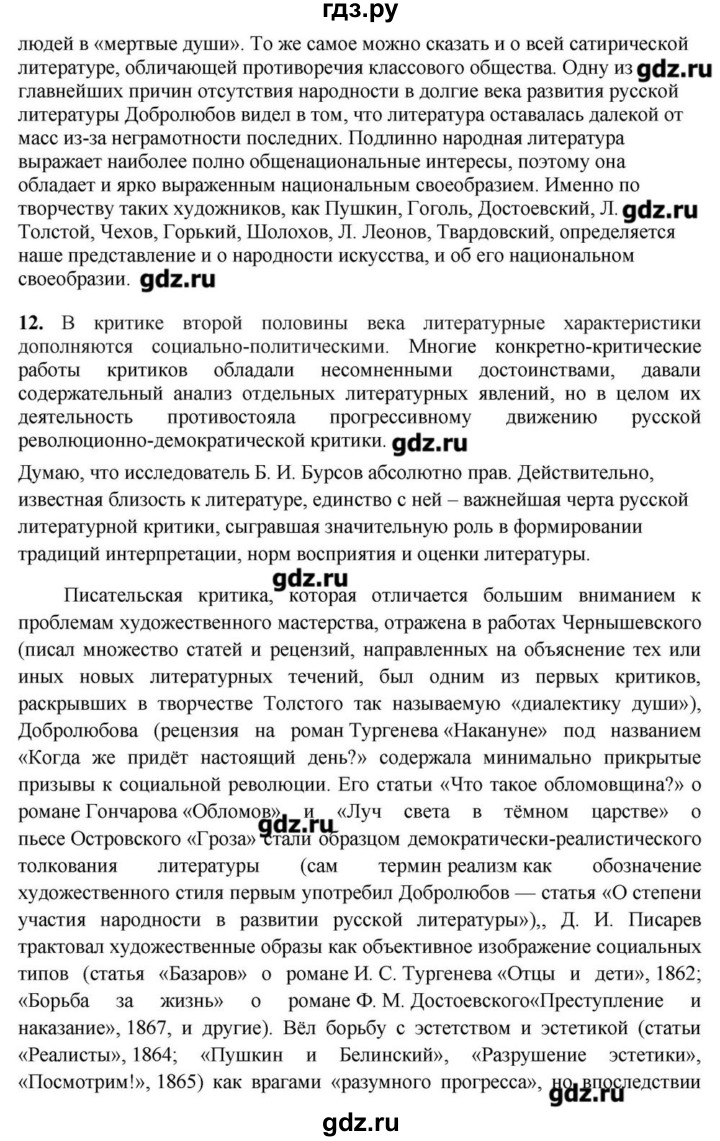 гдз.ру

людей в «мертвые души». То же самое можно сказать и о всей сатирической литературе, обличающей противоречия классового общества. Одну из gdz.ru главнейших причин отсутствия народности в долгие века развития русской литературы Добролюбов видел в том, что литература оставалась далекой от масс из-за неграмотности последних. Подлинно народная литература выражает наиболее полно общенациональные интересы, поэтому она обладает и ярко выраженным национальным своеобразием. Именно по творчеству таких художников, как Пушкин, Гоголь, Достоевский, Л. gdz.ru Толстой, Чехов, Горький, Шолохов, Л. Леонов, Твардовский, определяется наше представление и о народности искусства, и об его национальном своеобразии. gdz.ru

12. В критике второй половины века литературные характеристики дополняются социально-политическими. Многие конкретно-критические работы критиков обладали несомненными достоинствами, давали содержательный анализ отдельных литературных явлений, но в целом их деятельность противостояла прогрессивному движению русской революционно-демократической критики. gdz.ru

Думаю, что исследователь Б. И. Бурсов абсолютно прав. Действительно, известная близость к литературе, единство с ней – важнейшая черта русской литературной критики, сыгравшая значительную роль в формировании традиций интерпретации, норм восприятия и оценки литературы.

gdz.ru

Писательская критика, которая отличается большим вниманием к проблемам художественного мастерства, отражена в работах Чернышевского (писал множество статей и рецензий, направленных на объяснение тех или иных новых литературных течений, был одним из первых критиков, раскрывших в творчестве Толстого так называемую «диалектику души»), Добролюбова (рецензия на роман Тургенева «Накануне» под названием «Когда же придёт настоящий день?» содержала минимально прикрытые призывы к социальной революции. Его статьи «Что такое обломовщина?» о романе Гончарова «Обломов» и «Луч света в тёмном царстве» о пьесе Островского «Гроза» gdz.ru стали образцом демократически-реалистического толкования литературы (сам термин реализм как обозначение художественного стиля первым употребил Добролюбов — статья «О степени участия народности в развитии русской литературы»),, Д. И. Писарев трактовал художественные образы как объективное изображение социальных типов (статья «Базаров» о романе И. С. Тургенева «Отцы и дети», 1862; «Борьба за жизнь» о романе Ф. М. Достоевского«Преступление и наказание», 1867, и другие). Вёл борьбу с эстетством и эстетикой (статьи «Реалисты», 1864; «Пушкин и Белинский», «Разрушение эстетики», «Посмотрим!», 1865) как врагами «разумного прогресса», но впоследствии gdz.ru

gdz.ru